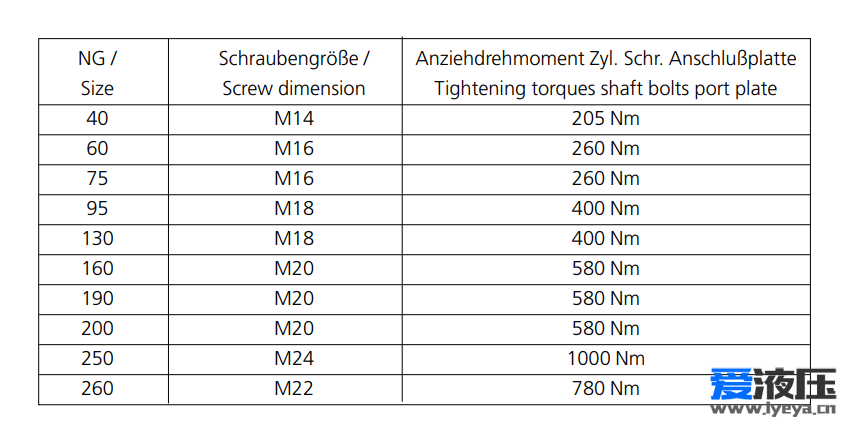 | NG / Size | Schraubengröße / Screw dimension | Anziehdrehmoment Zyl. Schr. Anschlußplatte Tightening torques shaft bolts port plate |
|---|---|---|
| 40 | M14 | 205 Nm |
| 60 | M16 | 260 Nm |
| 75 | M16 | 260 Nm |
| 95 | M18 | 400 Nm |
| 130 | M18 | 400 Nm |
| 160 | M20 | 580 Nm |
| 190 | M20 | 580 Nm |
| 200 | M20 | 580 Nm |
| 250 | M24 | 1000 Nm |
| 260 | M22 | 780 Nm |

爱液压
www.iyeya.cn